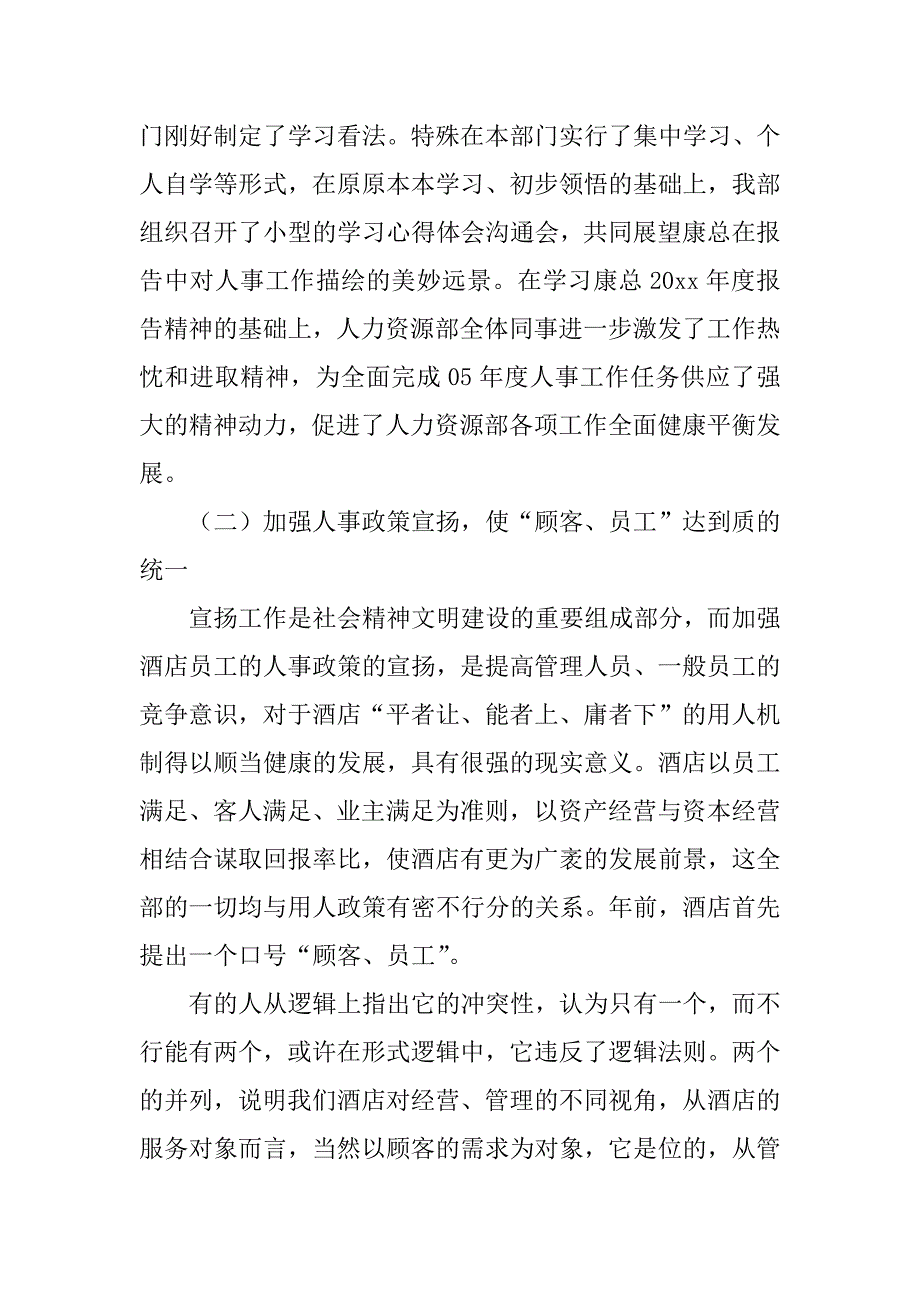 门刚好制定了学习看法。特殊在本部门实行了集中学习、个人自学等形式，在原原本本学习、初步领悟的基础上，我部组织召开了小型的学习心得体会沟通会，共同展望康总在报告中对人事工作描绘的美妙远景。在学习康总 20xx 年度报告精神的基础上，人力资源部全体同事进一步激发了工作热忱和进取精神，为全面完成 05 年度人事工作任务供应了强大的精神动力，促进了人力资源部各项工作全面健康平衡发展。

（二）加强人事政策宣扬，使“顾客、员工”达到质的统一

宣扬工作是社会精神文明建设的重要组成部分，而加强酒店员工的人事政策的宣扬，是提高管理人员、一般员工的竞争意识，对于酒店“平者让、能者上、庸者下”的用人机制得以顺当健康的发展，具有很强的现实意义。酒店以员工满足、客人满足、业主满足为准则，以资产经营与资本经营相结合谋取回报率比，使酒店有更为广袤的发展前景，这全部的一切均与用人政策有密不行分的关系。年前，酒店首先提出一个口号“顾客、员工”。

有的人从逻辑上指出它的冲突性，认为只有一个，而不行能有两个，或许在形式逻辑中，它违反了逻辑法则。两个的并列，说明我们酒店对经营、管理的不同视角，从酒店的服务对象而言，当然以顾客的需求为对象，它是位的，从管